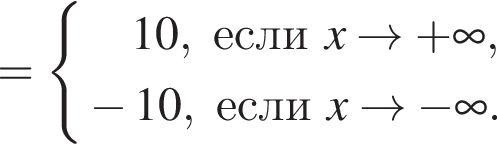 $= \begin{cases} 10, \text{ если } x \to +\infty, \\ -10, \text{ если } x \to -\infty. \end{cases}$